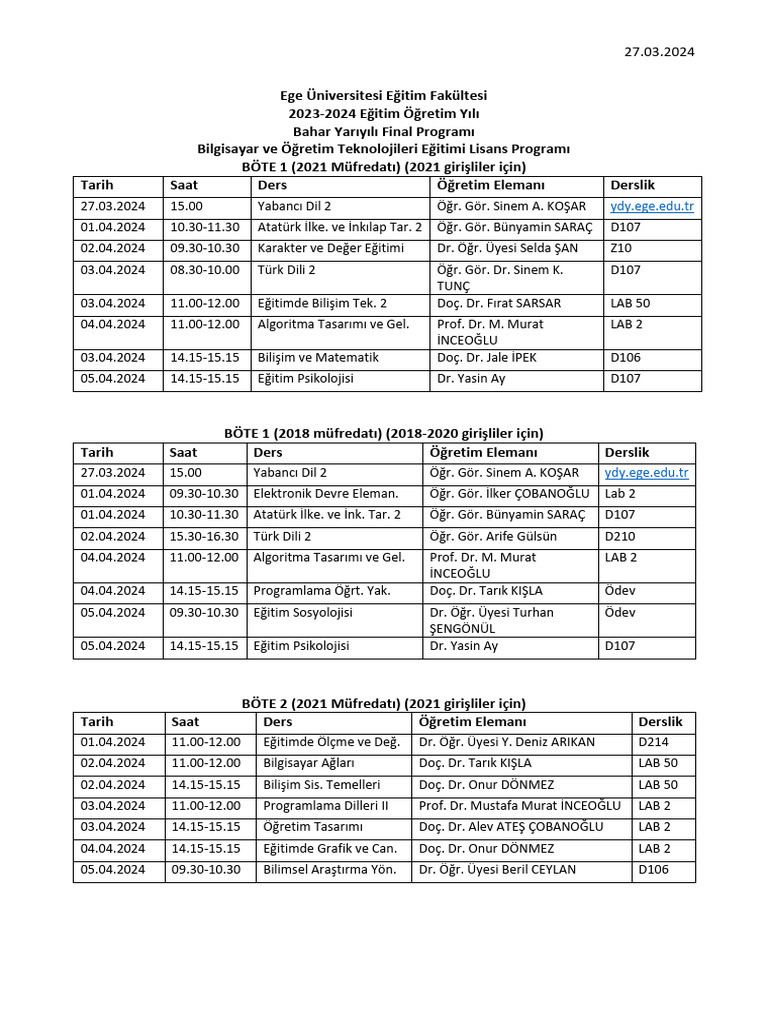 27.03.2024

Ege Üniversitesi Eğitim Fakültesi
2023-2024 Eğitim Öğretim Yılı
Bahar Yarıyılı Final Programı
Bilgisayar ve Öğretim Teknolojileri Eğitimi Lisans Programı
BÖTE 1 (2021 Müfredatı) (2021 girişliler için)

| Tarih | Saat | Ders | Öğretim Elemanı | Derslik |
|---|---|---|---|---|
| 27.03.2024 | 15.00 | Yabancı Dil 2 | Öğr. Gör. Sinem A. KOŞAR | ydy.ege.edu.tr |
| 01.04.2024 | 10.30-11.30 | Atatürk İlke. ve İnkılap Tar. 2 | Öğr. Gör. Bünyamin SARAÇ | D107 |
| 02.04.2024 | 09.30-10.30 | Karakter ve Değer Eğitimi | Dr. Öğr. Üyesi Selda ŞAN | Z10 |
| 03.04.2024 | 08.30-10.00 | Türk Dili 2 | Öğr. Gör. Dr. Sinem K. TUNÇ | D107 |
| 03.04.2024 | 11.00-12.00 | Eğitimde Bilişim Tek. 2 | Doç. Dr. Fırat SARSAR | LAB 50 |
| 04.04.2024 | 11.00-12.00 | Algoritma Tasarımı ve Gel. | Prof. Dr. M. Murat İNCEOĞLU | LAB 2 |
| 03.04.2024 | 14.15-15.15 | Bilişim ve Matematik | Doç. Dr. Jale İPEK | D106 |
| 05.04.2024 | 14.15-15.15 | Eğitim Psikolojisi | Dr. Yasin Ay | D107 |

BÖTE 1 (2018 müfredatı) (2018-2020 girişliler için)

| Tarih | Saat | Ders | Öğretim Elemanı | Derslik |
|---|---|---|---|---|
| 27.03.2024 | 15.00 | Yabancı Dil 2 | Öğr. Gör. Sinem A. KOŞAR | ydy.ege.edu.tr |
| 01.04.2024 | 09.30-10.30 | Elektronik Devre Eleman. | Öğr. Gör. İlker ÇOBANOĞLU | Lab 2 |
| 01.04.2024 | 10.30-11.30 | Atatürk İlke. ve İnk. Tar. 2 | Öğr. Gör. Bünyamin SARAÇ | D107 |
| 02.04.2024 | 15.30-16.30 | Türk Dili 2 | Öğr. Gör. Arife Gülsün | D210 |
| 04.04.2024 | 11.00-12.00 | Algoritma Tasarımı ve Gel. | Prof. Dr. M. Murat İNCEOĞLU | LAB 2 |
| 04.04.2024 | 14.15-15.15 | Programlama Öğrt. Yak. | Doç. Dr. Tarık KIŞLA | Ödev |
| 05.04.2024 | 09.30-10.30 | Eğitim Sosyolojisi | Dr. Öğr. Üyesi Turhan ŞENGÖNÜL | Ödev |
| 05.04.2024 | 14.15-15.15 | Eğitim Psikolojisi | Dr. Yasin Ay | D107 |

BÖTE 2 (2021 Müfredatı) (2021 girişliler için)

| Tarih | Saat | Ders | Öğretim Elemanı | Derslik |
|---|---|---|---|---|
| 01.04.2024 | 11.00-12.00 | Eğitimde Ölçme ve Değ. | Dr. Öğr. Üyesi Y. Deniz ARIKAN | D214 |
| 02.04.2024 | 11.00-12.00 | Bilgisayar Ağları | Doç. Dr. Tarık KIŞLA | LAB 50 |
| 02.04.2024 | 14.15-15.15 | Bilişim Sis. Temelleri | Doç. Dr. Onur DÖNMEZ | LAB 50 |
| 03.04.2024 | 11.00-12.00 | Programlama Dilleri II | Prof. Dr. Mustafa Murat İNCEOĞLU | LAB 2 |
| 03.04.2024 | 14.15-15.15 | Öğretim Tasarımı | Doç. Dr. Alev ATEŞ ÇOBANOĞLU | LAB 2 |
| 04.04.2024 | 14.15-15.15 | Eğitimde Grafik ve Can. | Doç. Dr. Onur DÖNMEZ | LAB 2 |
| 05.04.2024 | 09.30-10.30 | Bilimsel Araştırma Yön. | Dr. Öğr. Üyesi Beril CEYLAN | D106 |